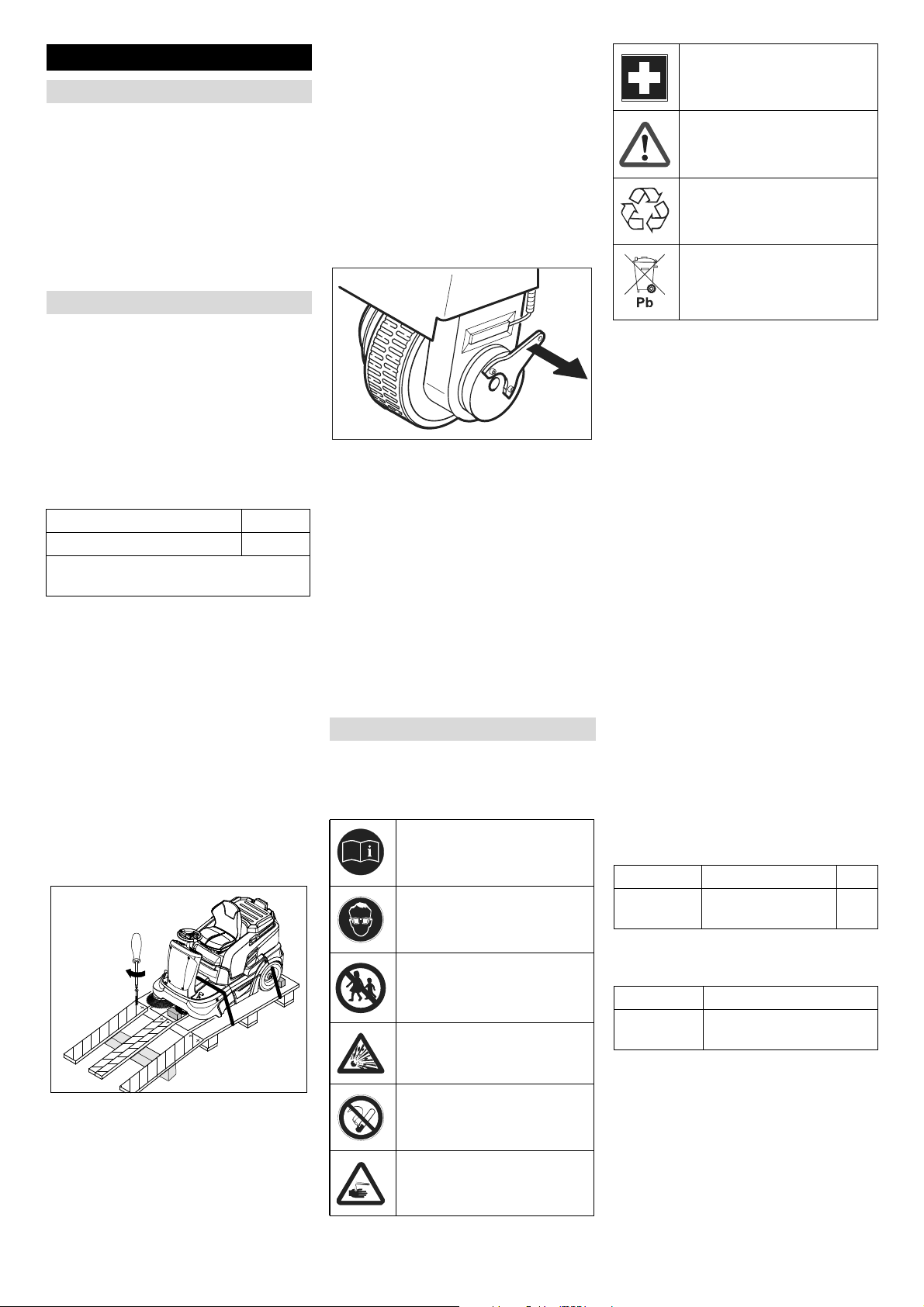 Pb